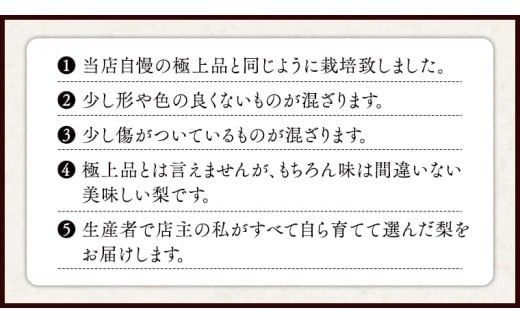 ❶ 当店自慢の極上品と同じように栽培致しました。

❷ 少し形や色の良くないものが混ざります。

❸ 少し傷がついているものが混ざります。

❹ 極上品とは言えませんが、もちろん味は間違いない美味しい梨です。

❺ 生産者で店主の私がすべて自ら育てて選んだ梨をお届けします。